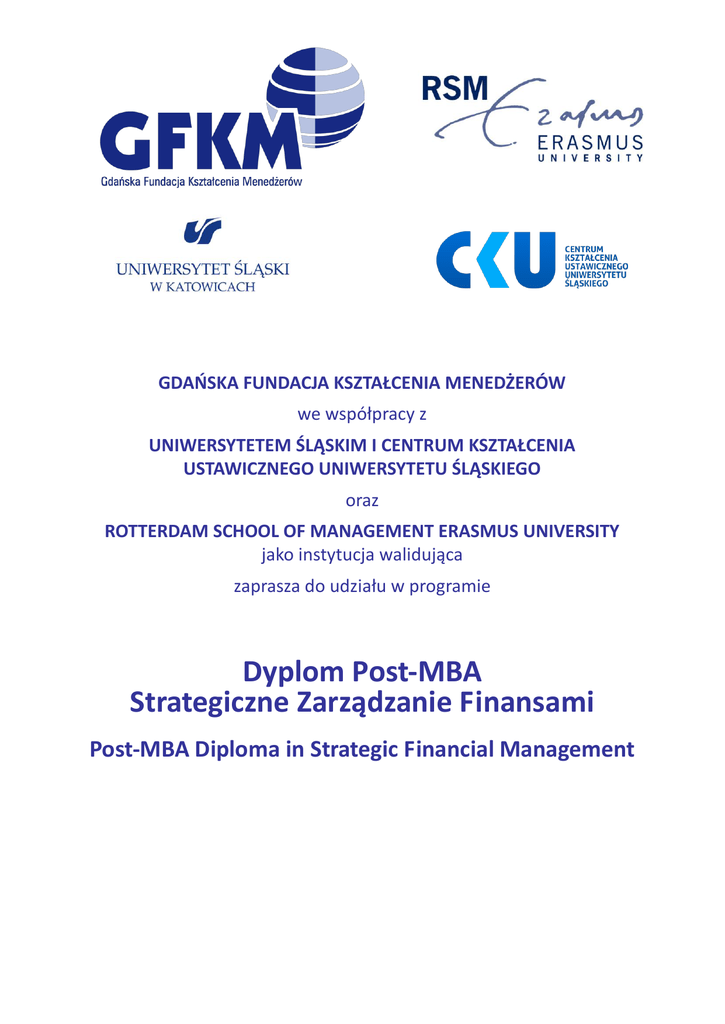 GFKM
Gdańska Fundacja Kształcenia Menedżerów

RSM
Erasmus
ERASMUS
UNIVERSITY

UNIWERSYTET ŚLĄSKI
W KATOWICACH

CKU
CENTRUM
KSZTAŁCENIA
USTAWICZNEGO
UNIWERSYTETU
ŚLĄSKIEGO

GDAŃSKA FUNDACJA KSZTAŁCENIA MENEDŻERÓW

we współpracy z

UNIWERSYTETEM ŚLĄSKIM I CENTRUM KSZTAŁCENIA USTAWICZNEGO UNIWERSYTETU ŚLĄSKIEGO

oraz

ROTTERDAM SCHOOL OF MANAGEMENT ERASMUS UNIVERSITY
jako instytucja walidująca

zaprasza do udziału w programie

Dyplom Post-MBA
Strategiczne Zarządzanie Finansami

Post-MBA Diploma in Strategic Financial Management